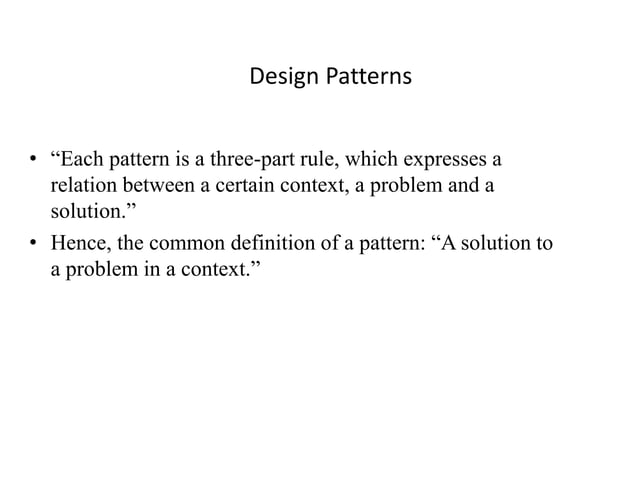 Design Patterns

• “Each pattern is a three-part rule, which expresses a relation between a certain context, a problem and a solution.”

• Hence, the common definition of a pattern: “A solution to a problem in a context.”